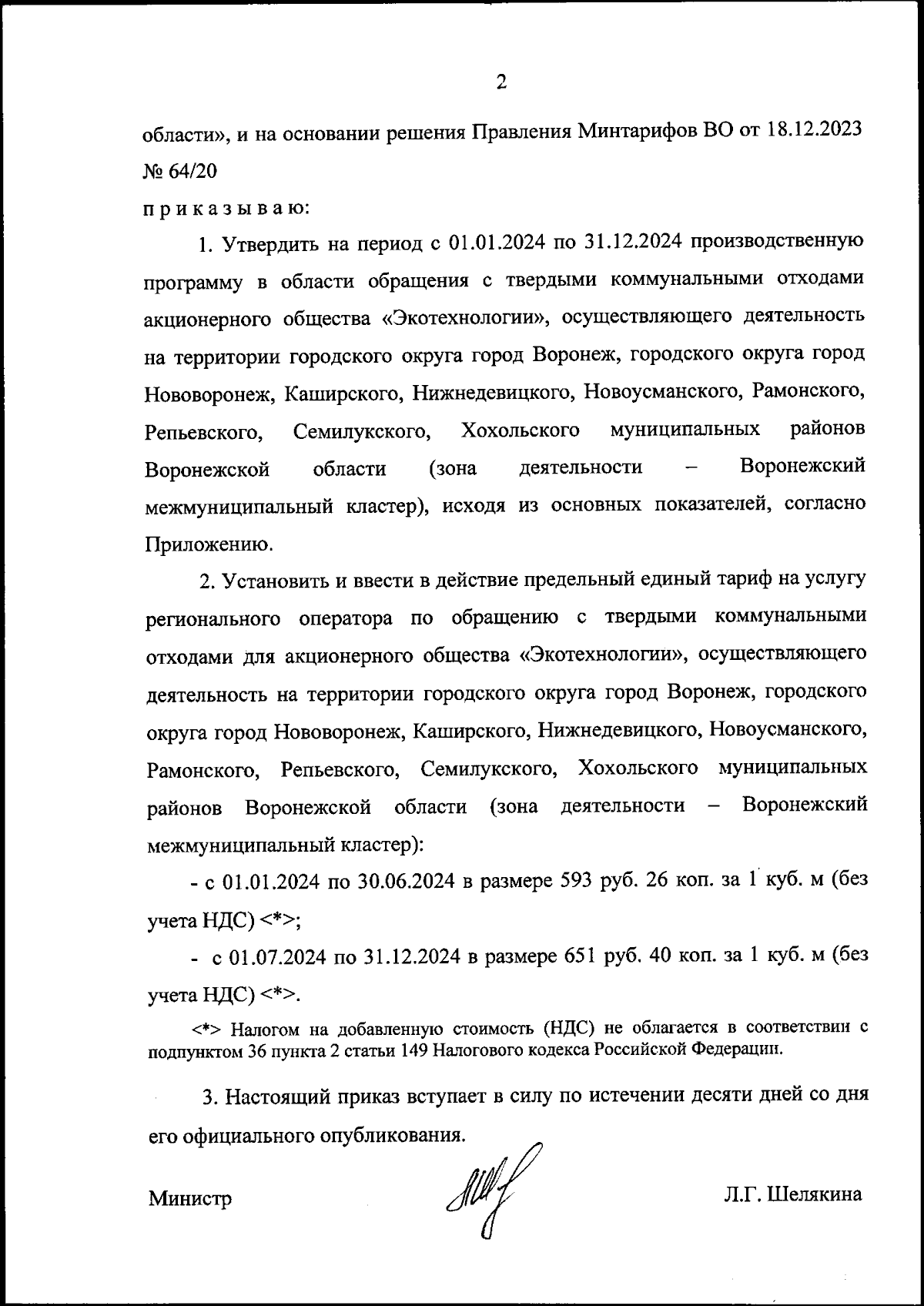 2

области», и на основании решения Правления Минтарифов ВО от 18.12.2023 № 64/20

п р и к а з ы в а ю:

1. Утвердить на период с 01.01.2024 по 31.12.2024 производственную программу в области обращения с твердыми коммунальными отходами акционерного общества «Экотехнологии», осуществляющего деятельность на территории городского округа город Воронеж, городского округа город Нововоронеж, Каширского, Нижнедевицкого, Новоусманского, Рамонского, Репьевского, Семилукского, Хохольского муниципальных районов Воронежской области (зона деятельности – Воронежский межмуниципальный кластер), исходя из основных показателей, согласно Приложению.

2. Установить и ввести в действие предельный единый тариф на услугу регионального оператора по обращению с твердыми коммунальными отходами для акционерного общества «Экотехнологии», осуществляющего деятельность на территории городского округа город Воронеж, городского округа город Нововоронеж, Каширского, Нижнедевицкого, Новоусманского, Рамонского, Репьевского, Семилукского, Хохольского муниципальных районов Воронежской области (зона деятельности – Воронежский межмуниципальный кластер):

- с 01.01.2024 по 30.06.2024 в размере 593 руб. 26 коп. за 1 куб. м (без учета НДС) <*>;

- с 01.07.2024 по 31.12.2024 в размере 651 руб. 40 коп. за 1 куб. м (без учета НДС) <*>.

<*> Налогом на добавленную стоимость (НДС) не облагается в соответствии с подпунктом 36 пункта 2 статьи 149 Налогового кодекса Российской Федерации.

3. Настоящий приказ вступает в силу по истечении десяти дней со дня его официального опубликования.

Министр Л.Г. Шелякина